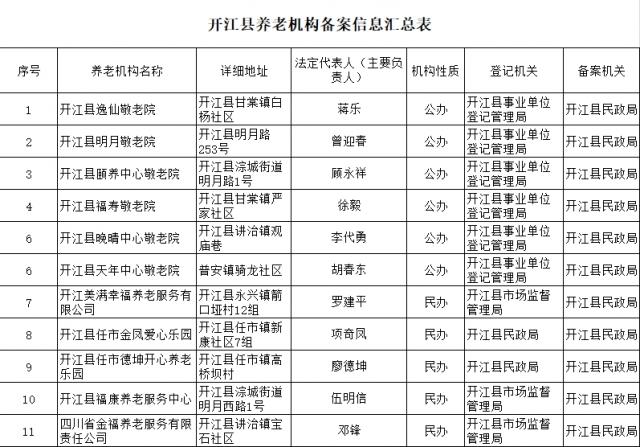 开江县养老机构备案信息汇总表

| 序号 | 养老机构名称 | 详细地址 | 法定代表人（主要负责人） | 机构性质 | 登记机关 | 备案机关 |
|---|---|---|---|---|---|---|
| 1 | 开江县逸仙敬老院 | 开江县甘棠镇白杨社区 | 蒋乐 | 公办 | 开江县事业单位登记管理局 | 开江县民政局 |
| 2 | 开江县明月敬老院 | 开江县明月路253号 | 曾迎春 | 公办 | 开江县事业单位登记管理局 | 开江县民政局 |
| 3 | 开江县颐养中心敬老院 | 开江县淙城街道明月路1号 | 顾永祥 | 公办 | 开江县事业单位登记管理局 | 开江县民政局 |
| 4 | 开江县福寿敬老院 | 开江县甘棠镇严家社区 | 徐毅 | 公办 | 开江县事业单位登记管理局 | 开江县民政局 |
| 6 | 开江县晚晴中心敬老院 | 开江县讲治镇观庙巷 | 李代勇 | 公办 | 开江县事业单位登记管理局 | 开江县民政局 |
| 6 | 开江县天年中心敬老院 | 普安镇骑龙社区 | 胡春东 | 公办 | 开江县事业单位登记管理局 | 开江县民政局 |
| 7 | 开江美满幸福养老服务有限公司 | 开江县永兴镇箭口垭村12组 | 罗建平 | 民办 | 开江县市场监督管理局 | 开江县民政局 |
| 8 | 开江县任市金凤爱心乐园 | 开江县任市镇新康社区7组 | 项奇凤 | 民办 | 开江县民政局 | 开江县民政局 |
| 9 | 开江县任市德坤开心养老乐园 | 开江县任市镇高桥坝村 | 廖德坤 | 民办 | 开江县民政局 | 开江县民政局 |
| 10 | 开江县福康养老服务中心 | 开江县淙城街道明月西路1号 | 伍明信 | 民办 | 开江县市场监督管理局 | 开江县民政局 |
| 11 | 四川省金福养老服务有限责任公司 | 开江县讲治镇宝石社区 | 邓锋 | 民办 | 开江县市场监督管理局 | 开江县民政局 |